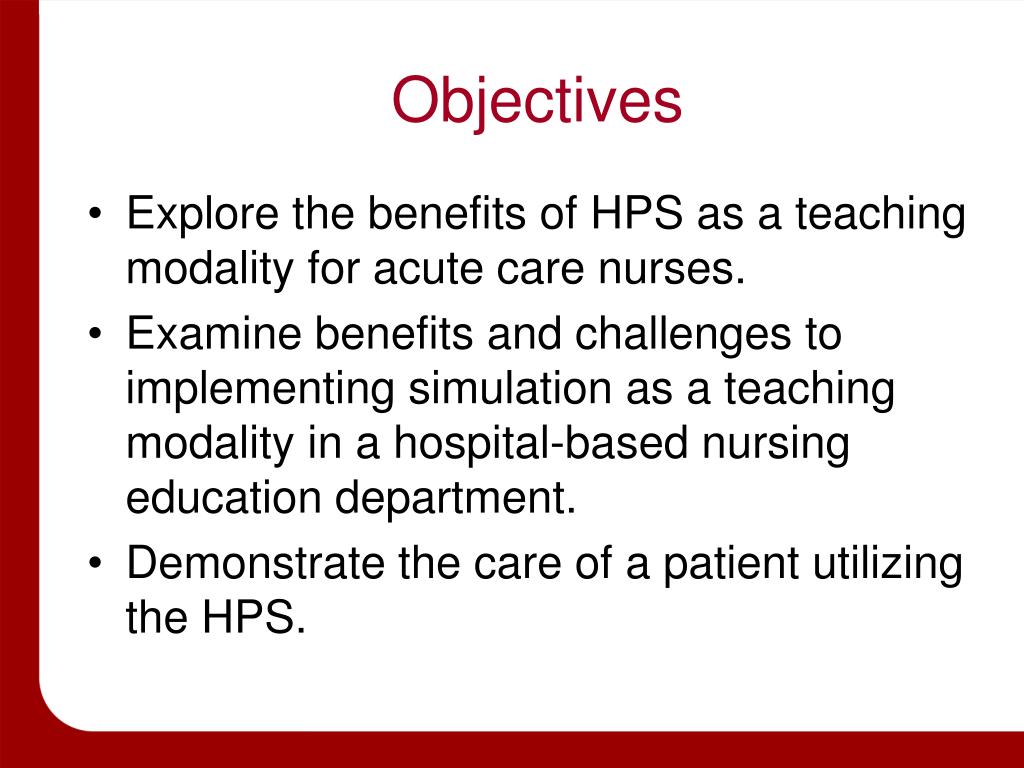 Objectives

• Explore the benefits of HPS as a teaching modality for acute care nurses.
• Examine benefits and challenges to implementing simulation as a teaching modality in a hospital-based nursing education department.
• Demonstrate the care of a patient utilizing the HPS.